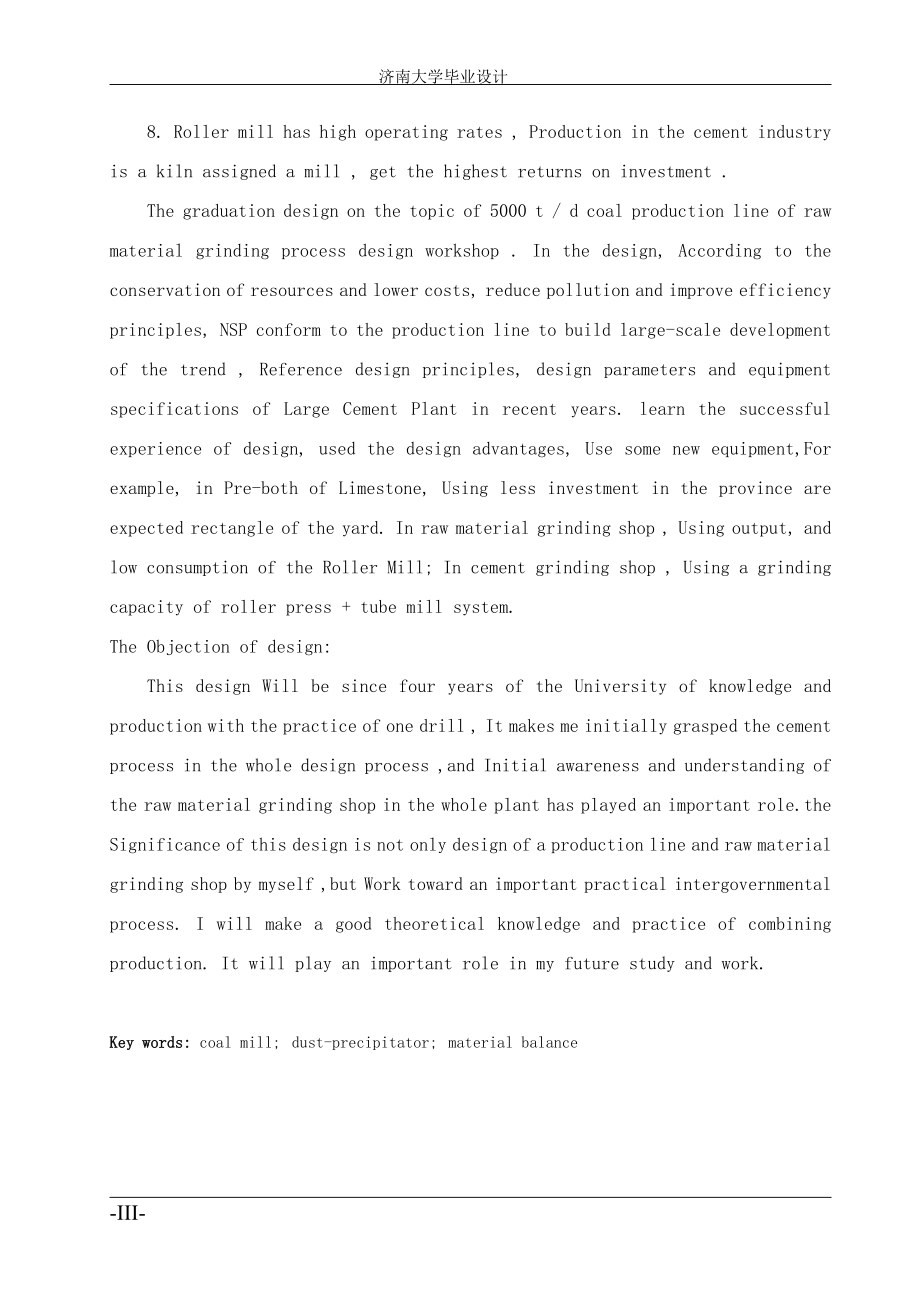 济南大学毕业设计

8. Roller mill has high operating rates , Production in the cement industry is a kiln assigned a mill , get the highest returns on investment .

The graduation design on the topic of 5000 t / d coal production line of raw material grinding process design workshop . In the design, According to the conservation of resources and lower costs, reduce pollution and improve efficiency principles, NSP conform to the production line to build large-scale development of the trend , Reference design principles, design parameters and equipment specifications of Large Cement Plant in recent years. learn the successful experience of design, used the design advantages, Use some new equipment,For example, in Pre-both of Limestone, Using less investment in the province are expected rectangle of the yard. In raw material grinding shop , Using output, and low consumption of the Roller Mill; In cement grinding shop , Using a grinding capacity of roller press + tube mill system.

The Objection of design:

This design Will be since four years of the University of knowledge and production with the practice of one drill , It makes me initially grasped the cement process in the whole design process ,and Initial awareness and understanding of the raw material grinding shop in the whole plant has played an important role.the Significance of this design is not only design of a production line and raw material grinding shop by myself ,but Work toward an important practical intergovernmental process. I will make a good theoretical knowledge and practice of combining production. It will play an important role in my future study and work.

Key words: coal mill; dust-precipitator; material balance

-III-